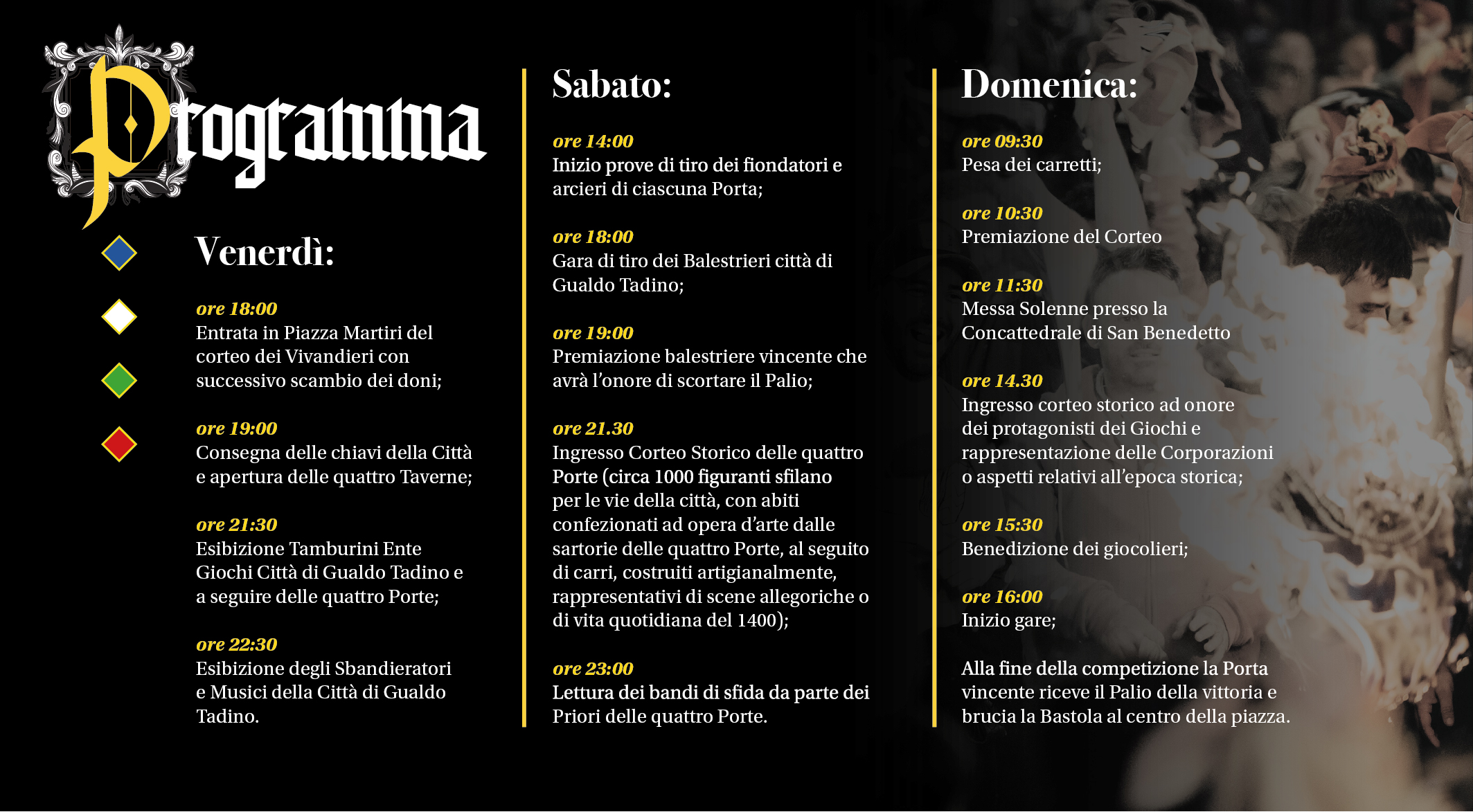 Programma

Venerdì:

ore 18:00
Entrata in Piazza Martiri del corteo dei Vivandieri con successivo scambio dei doni;

ore 19:00
Consegna delle chiavi della Città e apertura delle quattro Taverne;

ore 21:30
Esibizione Tamburini Ente Giochi Città di Gualdo Tadino e a seguire delle quattro Porte;

ore 22:30
Esibizione degli Sbandieratori e Musici della Città di Gualdo Tadino.

Sabato:

ore 14:00
Inizio prove di tiro dei fiondatori e arcieri di ciascuna Porta;

ore 18:00
Gara di tiro dei Balestrieri città di Gualdo Tadino;

ore 19:00
Premiazione balestriere vincente che avrà l'onore di scortare il Palio;

ore 21.30
Ingresso Corteo Storico delle quattro Porte (circa 1000 figuranti sfilano per le vie della città, con abiti confezionati ad opera d'arte dalle sartorie delle quattro Porte, al seguito di carri, costruiti artigianalmente, rappresentativi di scene allegoriche o di vita quotidiana del 1400);

ore 23:00
Lettura dei bandi di sfida da parte dei Priori delle quattro Porte.

Domenica:

ore 09:30
Pesa dei carretti;

ore 10:30
Premiazione del Corteo

ore 11:30
Messa Solenne presso la Concattedrale di San Benedetto

ore 14.30
Ingresso corteo storico ad onore dei protagonisti dei Giochi e rappresentazione delle Corporazioni o aspetti relativi all'epoca storica;

ore 15:30
Benedizione dei giocolieri;

ore 16:00
Inizio gare;

Alla fine della competizione la Porta vincente riceve il Palio della vittoria e brucia la Bastola al centro della piazza.